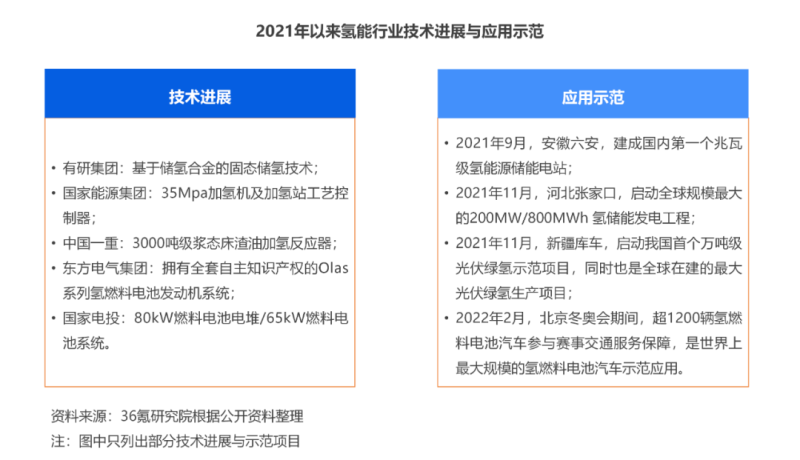 2021年以来氢能行业技术进展与应用示范

技术进展

• 有研集团：基于储氢合金的固态储氢技术；
• 国家能源集团：35Mpa加氢机及加氢站工艺控制器；
• 中国一重：3000吨级浆态床渣油加氢反应器；
• 东方电气集团：拥有全套自主知识产权的Olas系列氢燃料电池发动机系统；
• 国家电投：80kW燃料电池电堆/65kW燃料电池系统。

应用示范

• 2021年9月，安徽六安，建成国内第一个兆瓦级氢能源储能电站；
• 2021年11月，河北张家口，启动全球规模最大的200MW/800MWh 氢储能发电工程；
• 2021年11月，新疆库车，启动我国首个万吨级光伏绿氢示范项目，同时也是全球在建的最大光伏绿氢生产项目；
• 2022年2月，北京冬奥会期间，超1200辆氢燃料电池汽车参与赛事交通服务保障，是世界上最大规模的氢燃料电池汽车示范应用。

资料来源：36氪研究院根据公开资料整理
注：图中只列出部分技术进展与示范项目